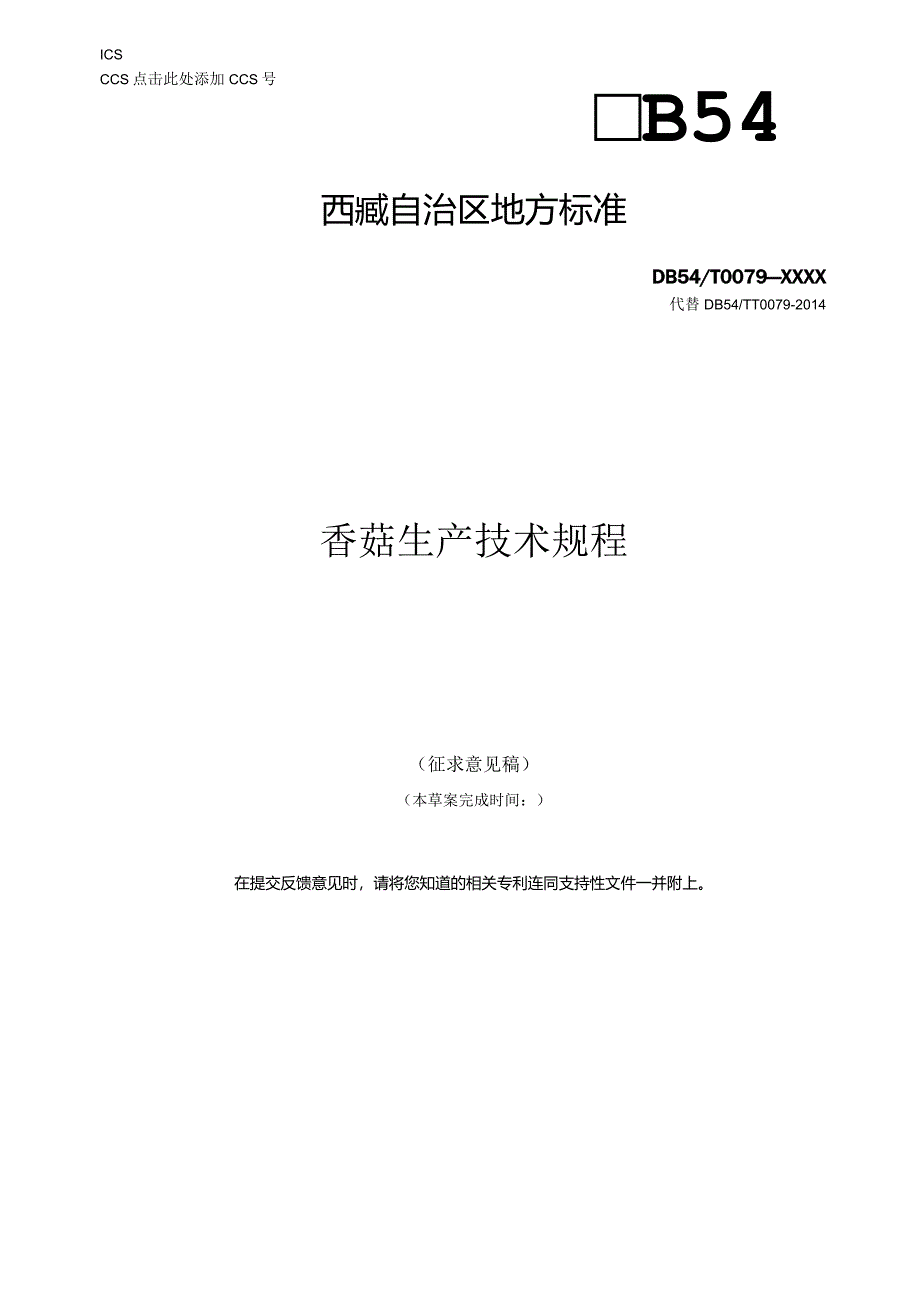 ICS
CCS 点击此处添加 CCS 号

□B54

西藏自治区地方标准

DB54/T0079—XXXX
代替 DB54/TT0079-2014

香菇生产技术规程

（征求意见稿）
（本草案完成时间：）

在提交反馈意见时，请将您知道的相关专利连同支持性文件一并附上。